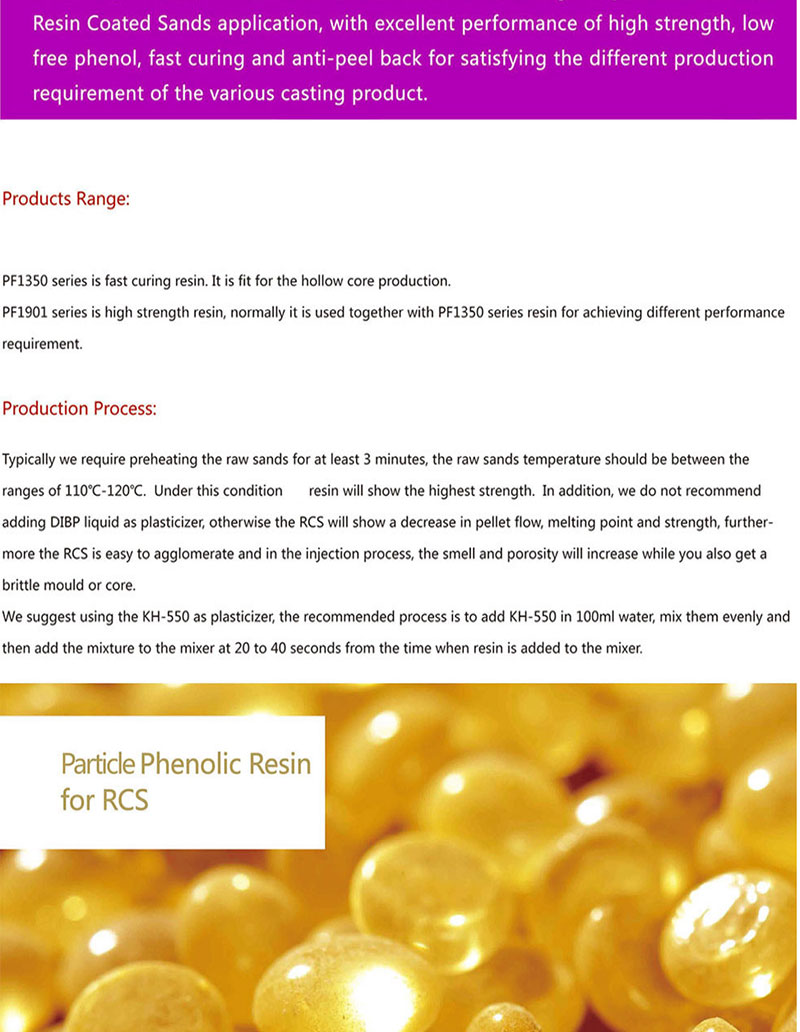 Resin Coated Sands application, with excellent performance of high strength, low free phenol, fast curing and anti-peel back for satisfying the different production requirement of the various casting product.

Products Range:

PF1350 series is fast curing resin. It is fit for the hollow core production.
PF1901 series is high strength resin, normally it is used together with PF1350 series resin for achieving different performance requirement.

Production Process:

Typically we require preheating the raw sands for at least 3 minutes, the raw sands temperature should be between the ranges of 110℃-120℃. Under this condition resin will show the highest strength. In addition, we do not recommend adding DIBP liquid as plasticizer, otherwise the RCS will show a decrease in pellet flow, melting point and strength, furthermore the RCS is easy to agglomerate and in the injection process, the smell and porosity will increase while you also get a brittle mould or core.
We suggest using the KH-550 as plasticizer, the recommended process is to add KH-550 in 100ml water, mix them evenly and then add the mixture to the mixer at 20 to 40 seconds from the time when resin is added to the mixer.

Particle Phenolic Resin for RCS